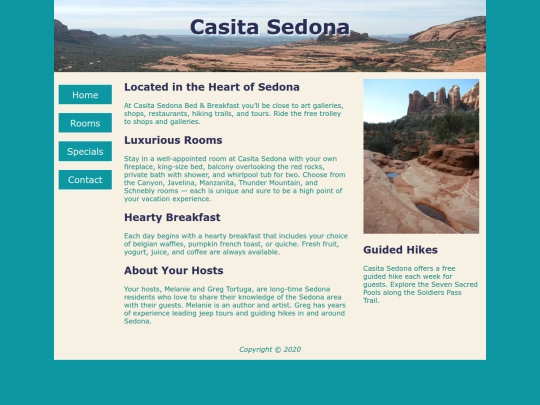 Casita Sedona

Home

Rooms

Specials

Contact

Located in the Heart of Sedona

At Casita Sedona Bed & Breakfast you'll be close to art galleries, shops, restaurants, hiking trails, and tours. Ride the free trolley to shops and galleries.

Luxurious Rooms

Stay in a well-appointed room at Casita Sedona with your own fireplace, king-size bed, balcony overlooking the red rocks, private bath with shower, and whirlpool tub for two. Choose from the Canyon, Javelina, Manzanita, Thunder Mountain, and Schnebly rooms — each is unique and sure to be a high point of your vacation experience.

Hearty Breakfast

Each day begins with a hearty breakfast that includes your choice of belgian waffles, pumpkin french toast, or quiche. Fresh fruit, yogurt, juice, and coffee are always available.

About Your Hosts

Your hosts, Melanie and Greg Tortuga, are long-time Sedona residents who love to share their knowledge of the Sedona area with their guests. Melanie is an author and artist. Greg has years of experience leading jeep tours and guiding hikes in and around Sedona.

Guided Hikes

Casita Sedona offers a free guided hike each week for guests. Explore the Seven Sacred Pools along the Soldiers Pass Trail.

Copyright © 2020